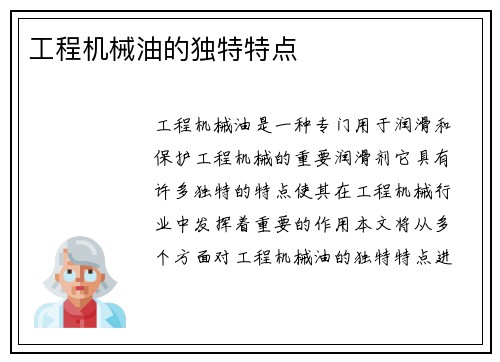 工程机械油的独特特点

工程机械油是一种专门用于润滑和保护工程机械的重要润滑剂它具有许多独特的特点使其在工程机械行业中发挥着重要的作用本文将从多个方面对工程机械油的独特特点进